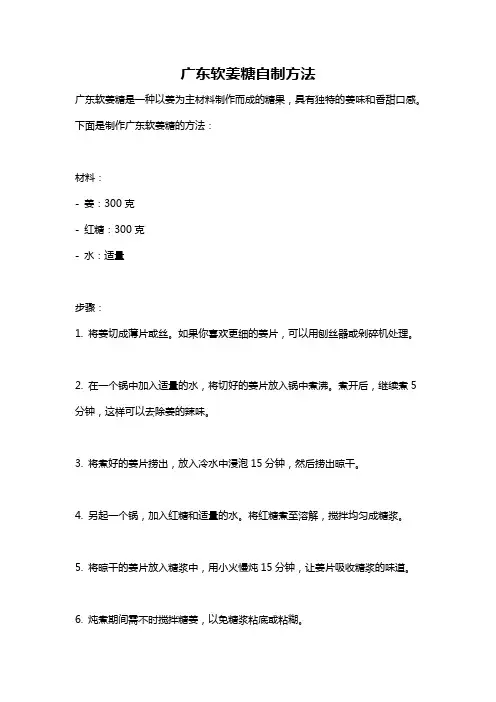 广东软姜糖自制方法

广东软姜糖是一种以姜为主材料制作而成的糖果，具有独特的姜味和香甜口感。下面是制作广东软姜糖的方法：

材料：

- 姜：300 克

- 红糖：300 克

- 水：适量

步骤：

1. 将姜切成薄片或丝。如果你喜欢更细的姜片，可以用刨丝器或剁碎机处理。

2. 在一个锅中加入适量的水，将切好的姜片放入锅中煮沸。煮开后，继续煮 5 分钟，这样可以去除姜的辣味。

3. 将煮好的姜片捞出，放入冷水中浸泡 15 分钟，然后捞出晾干。

4. 另起一个锅，加入红糖和适量的水。将红糖煮至溶解，搅拌均匀成糖浆。

5. 将晾干的姜片放入糖浆中，用小火慢炖 15 分钟，让姜片吸收糖浆的味道。

6. 炖煮期间需不时搅拌糖姜，以免糖浆粘底或粘糊。